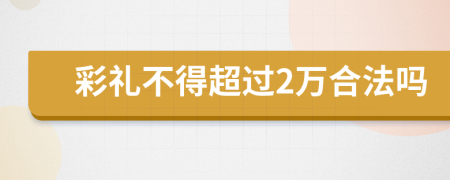 彩礼不得超过2万合法吗